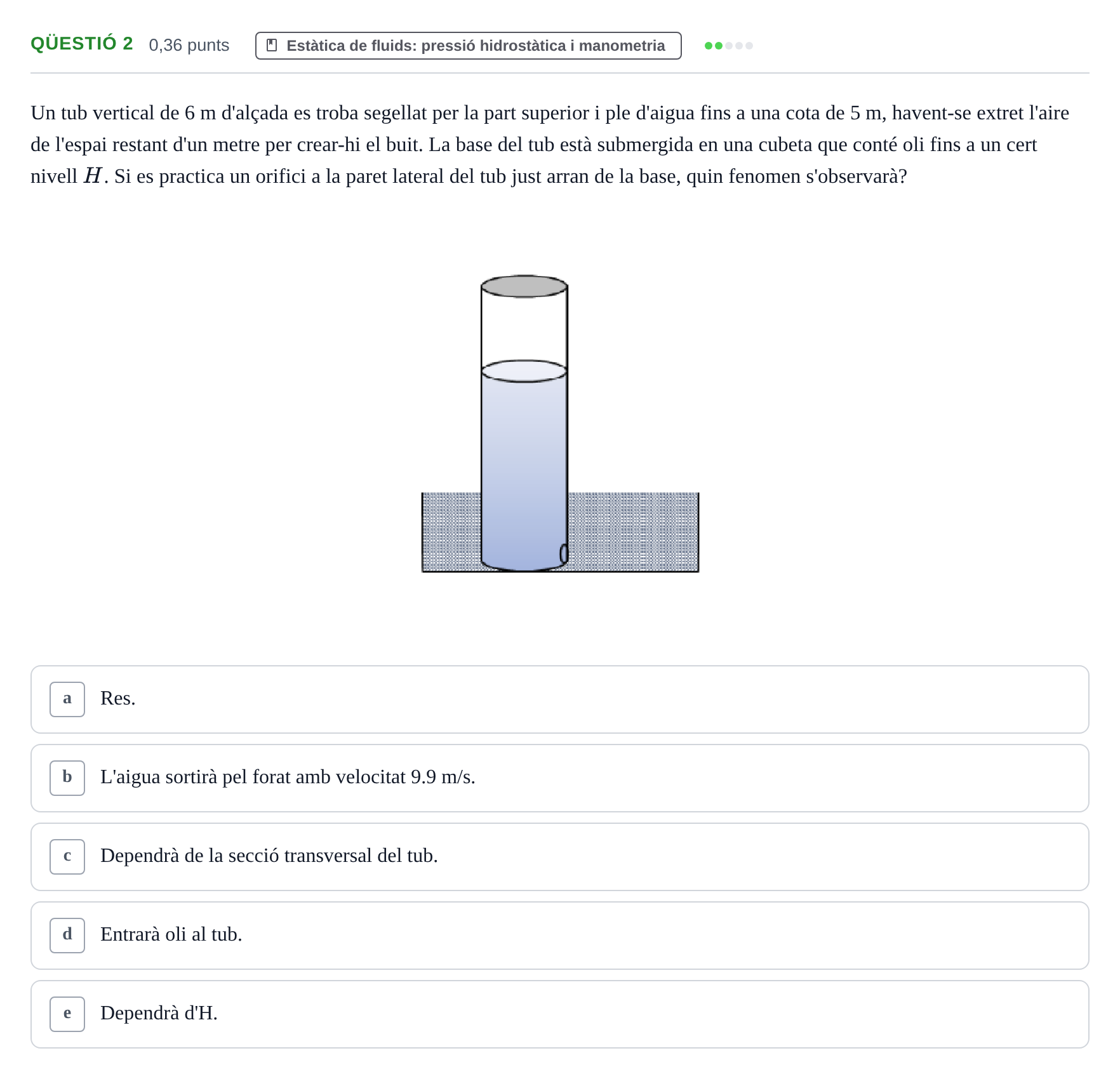 QÜESTIÓ 2 0,36 punts

Estàtica de fluids: pressió hidrostàtica i manometria

Un tub vertical de 6 m d'alçada es troba segellat per la part superior i ple d'aigua fins a una cota de 5 m, havent-se extret l'aire de l'espai restant d'un metre per crear-hi el buit. La base del tub està submergida en una cubeta que conté oli fins a un cert nivell $H$. Si es practica un orifici a la paret lateral del tub just arran de la base, quin fenomen s'observarà?

a Res.

b L'aigua sortirà pel forat amb velocitat 9.9 m/s.

c Dependrà de la secció transversal del tub.

d Entrarà oli al tub.

e Dependrà d'H.